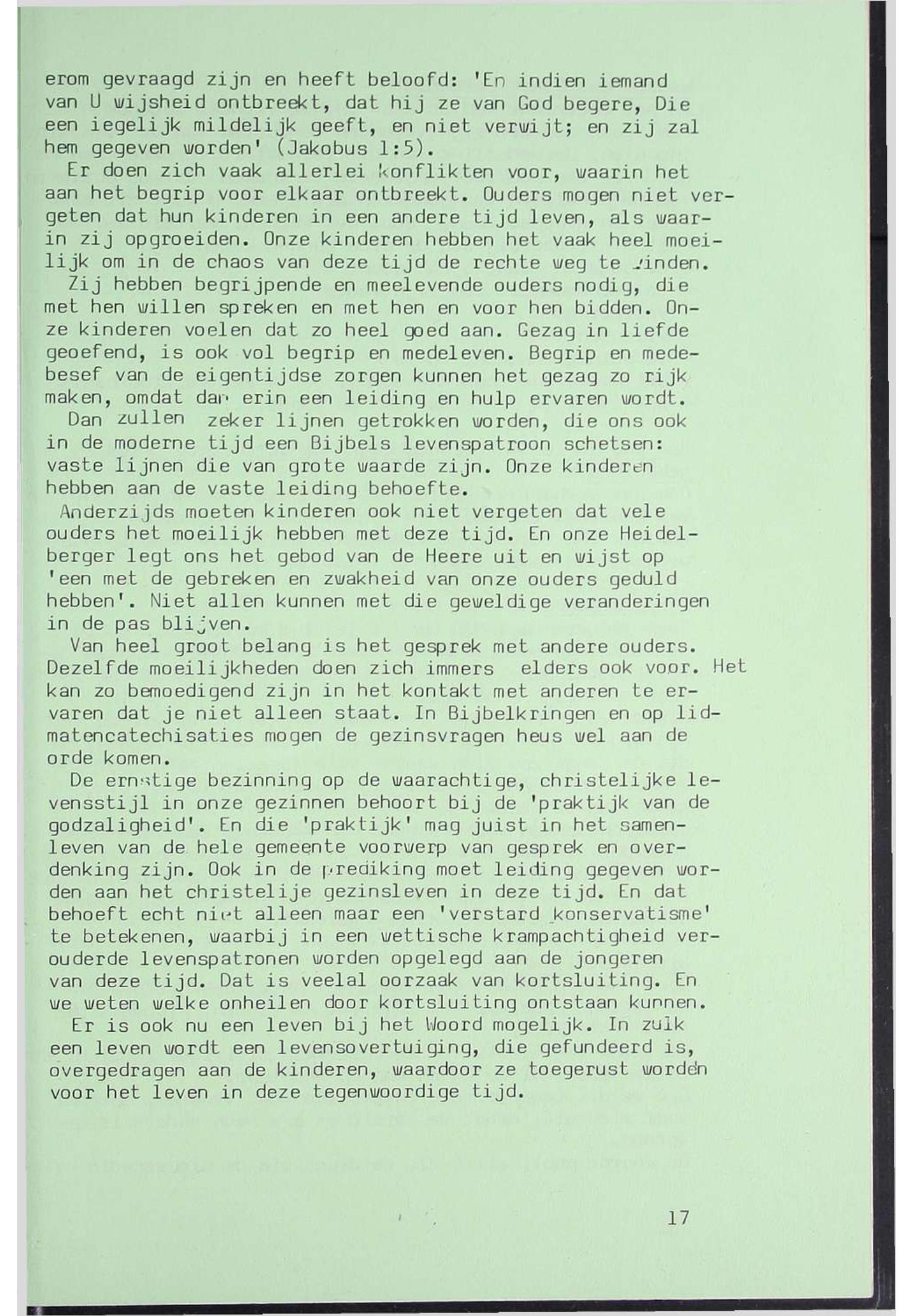 erom gevraagd zijn en heeft beloofd: 'En indien iemand van U wijsheid ontbreekt, dat hij ze van God begere, Die een iegelijk mildelijk geeft, en niet verwijt; en zij zal hem gegeven worden' (Jakobus 1:5).

Er doen zich vaak allerlei konflikten voor, waarin het aan het begrip voor elkaar ontbreekt. Ouders mogen niet vergeten dat hun kinderen in een andere tijd leven, als waarin zij opgroeiden. Onze kinderen hebben het vaak heel moeilijk om in de chaos van deze tijd de rechte weg te vinden.

Zij hebben begrijpende en meelevende ouders nodig, die met hen willen spreken en met hen en voor hen bidden. Onze kinderen voelen dat zo heel goed aan. Gezag in liefde geoefend, is ook vol begrip en medeleven. Begrip en medebesef van de eigentijdse zorgen kunnen het gezag zo rijk maken, omdat dan erin een leiding en hulp ervaren wordt.

Dan zullen zeker lijnen getrokken worden, die ons ook in de moderne tijd een Bijbels levenspatroon schetsen: vaste lijnen die van grote waarde zijn. Onze kinderen hebben aan de vaste leiding behoefte.

Anderzijds moeten kinderen ook niet vergeten dat vele ouders het moeilijk hebben met deze tijd. En onze Heidelberger legt ons het gebod van de Heere uit en wijst op 'een met de gebreken en zwakheid van onze ouders geduld hebben'. Niet allen kunnen met die geweldige veranderingen in de pas blijven.

Van heel groot belang is het gesprek met andere ouders. Dezelfde moeilijkheden doen zich immers elders ook voor. Het kan zo bemoedigend zijn in het kontakt met anderen te ervaren dat je niet alleen staat. In Bijbelkringen en op lidmatencatechisaties mogen de gezinsvragen heus wel aan de orde komen.

De ernstige bezinning op de waarachtige, christelijke levensstijl in onze gezinnen behoort bij de 'praktijk van de godzaligheid'. En die 'praktijk' mag juist in het samenleven van de hele gemeente voorwerp van gesprek en overdenking zijn. Ook in de prediking moet leiding gegeven worden aan het christelije gezinsleven in deze tijd. En dat behoeft echt niet alleen maar een 'verstard konservatisme' te betekenen, waarbij in een wettische krampachtigheid verouderde levenspatronen worden opgelegd aan de jongeren van deze tijd. Dat is veelal oorzaak van kortsluiting. En we weten welke onheilen door kortsluiting ontstaan kunnen.

Er is ook nu een leven bij het Woord mogelijk. In zulk een leven wordt een levensovertuiging, die gefundeerd is, overgedragen aan de kinderen, waardoor ze toegerust worden voor het leven in deze tegenwoordige tijd.

17